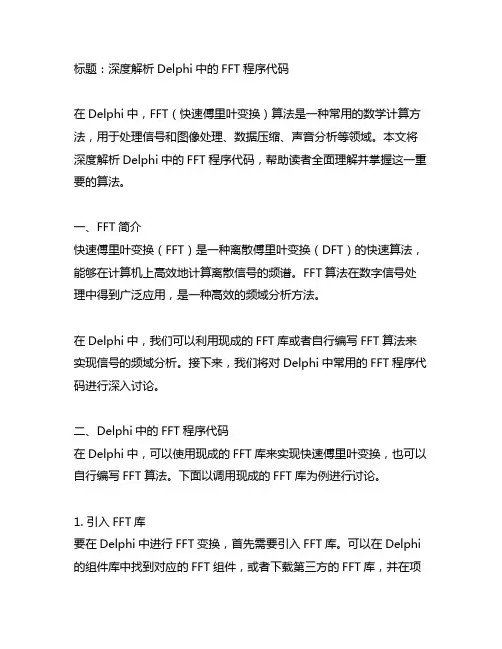 标题：深度解析 Delphi 中的 FFT 程序代码

在 Delphi 中，FFT（快速傅里叶变换）算法是一种常用的数学计算方法，用于处理信号和图像处理、数据压缩、声音分析等领域。本文将深度解析 Delphi 中的 FFT 程序代码，帮助读者全面理解并掌握这一重要的算法。

一、FFT 简介
快速傅里叶变换（FFT）是一种离散傅里叶变换（DFT）的快速算法，能够在计算机上高效地计算离散信号的频谱。FFT 算法在数字信号处理中得到广泛应用，是一种高效的频域分析方法。

在 Delphi 中，我们可以利用现成的 FFT 库或者自行编写 FFT 算法来实现信号的频域分析。接下来，我们将对 Delphi 中常用的 FFT 程序代码进行深入讨论。

二、Delphi 中的 FFT 程序代码
在 Delphi 中，可以使用现成的 FFT 库来实现快速傅里叶变换，也可以自行编写 FFT 算法。下面以调用现成的 FFT 库为例进行讨论。

1. 引入 FFT 库
要在 Delphi 中进行 FFT 变换，首先需要引入 FFT 库。可以在 Delphi 的组件库中找到对应的 FFT 组件，或者下载第三方的 FFT 库，并在项